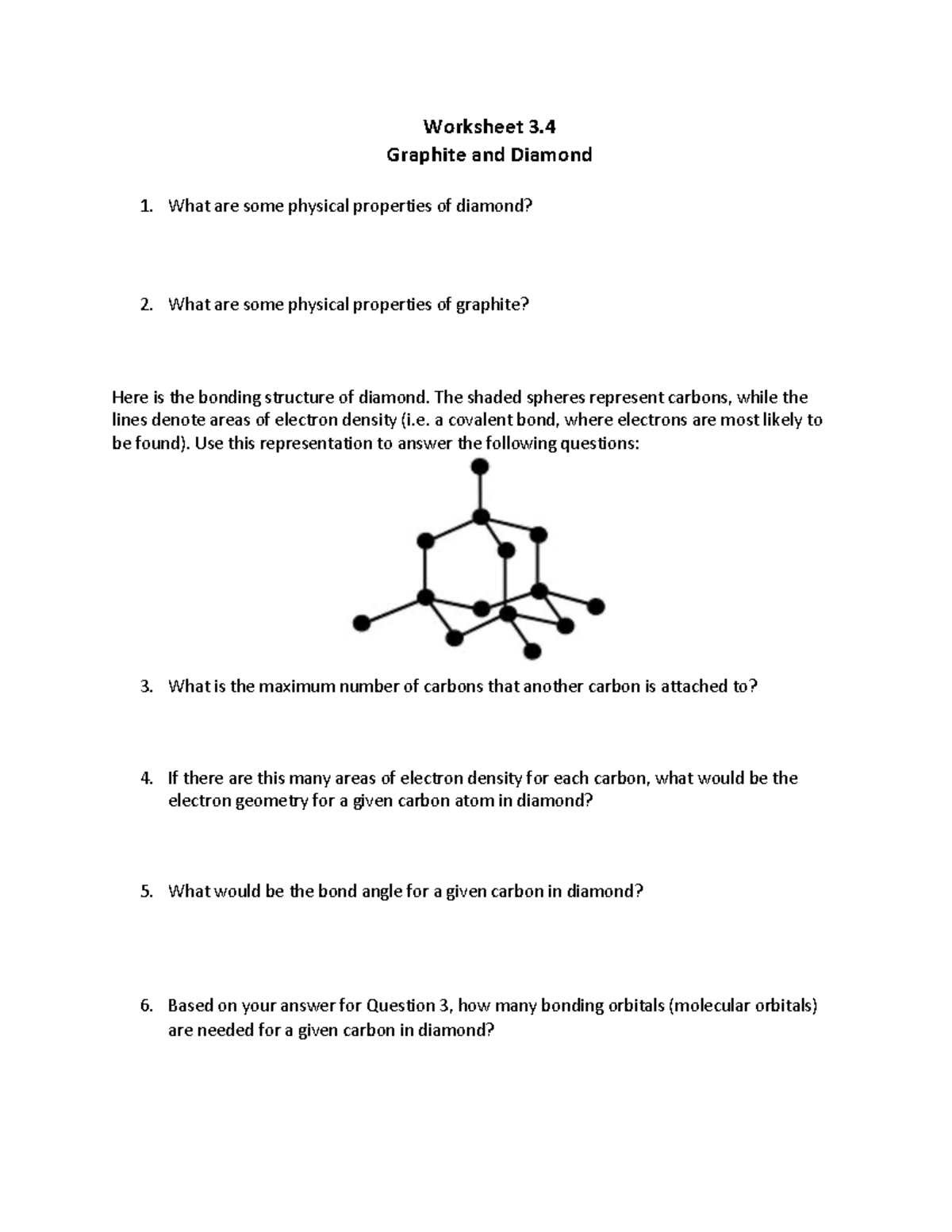 Worksheet 3.4
Graphite and Diamond

1. What are some physical properties of diamond?

2. What are some physical properties of graphite?

Here is the bonding structure of diamond. The shaded spheres represent carbons, while the lines denote areas of electron density (i.e. a covalent bond, where electrons are most likely to be found). Use this representation to answer the following questions:

3. What is the maximum number of carbons that another carbon is attached to?

4. If there are this many areas of electron density for each carbon, what would be the electron geometry for a given carbon atom in diamond?

5. What would be the bond angle for a given carbon in diamond?

6. Based on your answer for Question 3, how many bonding orbitals (molecular orbitals) are needed for a given carbon in diamond?